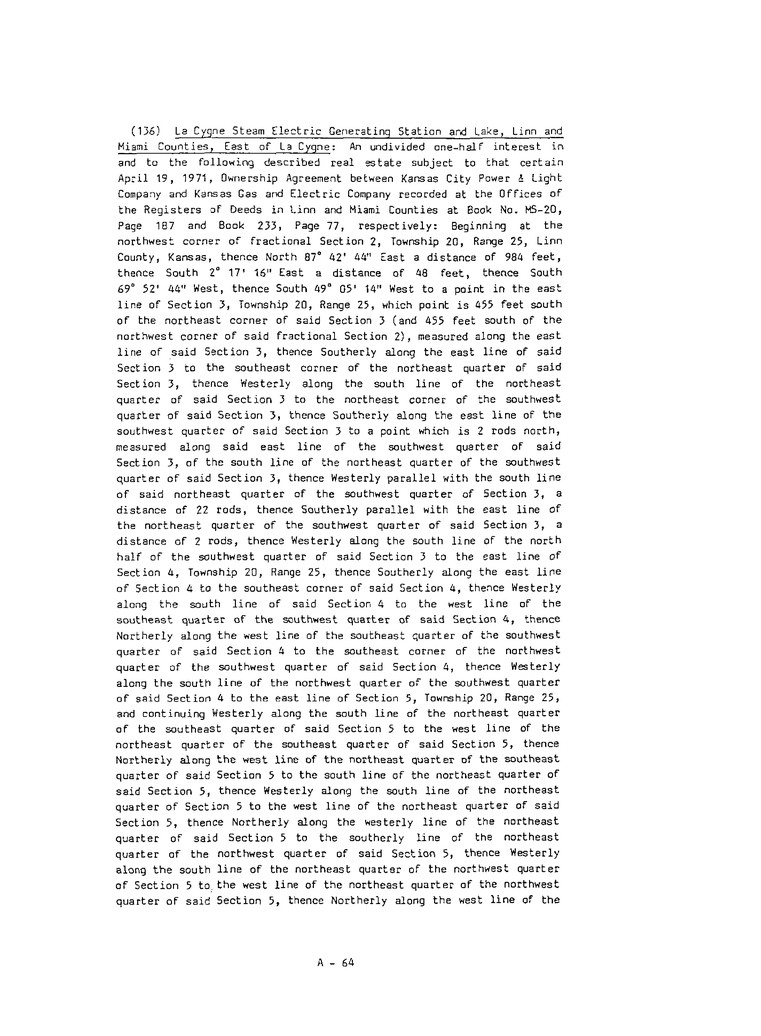 (136) La Cygne Steam Electric Generating Station and Lake, Linn and Miami Counties, East of La Cygne: An undivided one-half interest in and to the following described real estate subject to that certain April 19, 1971, Ownership Agreement between Kansas City Power & Light Company and Kansas Gas and Electric Company recorded at the Offices of the Registers of Deeds in Linn and Miami Counties at Book No. MS-20, Page 187 and Book 233, Page 77, respectively: Beginning at the northwest corner of fractional Section 2, Township 20, Range 25, Linn County, Kansas, thence North 87° 42' 44" East a distance of 984 feet, thence South 2° 17' 16" East a distance of 48 feet, thence South 69° 52' 44" West, thence South 49° 05' 14" West to a point in the east line of Section 3, Township 20, Range 25, which point is 455 feet south of the northeast corner of said Section 3 (and 455 feet south of the northwest corner of said fractional Section 2), measured along the east line of said Section 3, thence Southerly along the east line of said Section 3 to the southeast corner of the northeast quarter of said Section 3, thence Westerly along the south line of the northeast quarter of said Section 3 to the northeast corner of the southwest quarter of said Section 3, thence Southerly along the east line of the southwest quarter of said Section 3 to a point which is 2 rods north, measured along said east line of the southwest quarter of said Section 3, of the south line of the northeast quarter of the southwest quarter of said Section 3, thence Westerly parallel with the south line of said northeast quarter of the southwest quarter of Section 3, a distance of 22 rods, thence Southerly parallel with the east line of the northeast quarter of the southwest quarter of said Section 3, a distance of 2 rods, thence Westerly along the south line of the north half of the southwest quarter of said Section 3 to the east line of Section 4, Township 20, Range 25, thence Southerly along the east line of Section 4 to the southeast corner of said Section 4, thence Westerly along the south line of said Section 4 to the west line of the southeast quarter of the southwest quarter of said Section 4, thence Northerly along the west line of the southeast quarter of the southwest quarter of said Section 4 to the southeast corner of the northwest quarter of the southwest quarter of said Section 4, thence Westerly along the south line of the northwest quarter of the southwest quarter of said Section 4 to the east line of Section 5, Township 20, Range 25, and continuing Westerly along the south line of the northeast quarter of the southeast quarter of said Section 5 to the west line of the northeast quarter of the southeast quarter of said Section 5, thence Northerly along the west line of the northeast quarter of the southeast quarter of said Section 5 to the south line of the northeast quarter of said Section 5, thence Westerly along the south line of the northeast quarter of Section 5 to the west line of the northeast quarter of said Section 5, thence Northerly along the westerly line of the northeast quarter of said Section 5 to the southerly line of the northeast quarter of the northwest quarter of said Section 5, thence Westerly along the south line of the northeast quarter of the northwest quarter of Section 5 to the west line of the northeast quarter of the northwest quarter of said Section 5, thence Northerly along the west line of the

A - 64